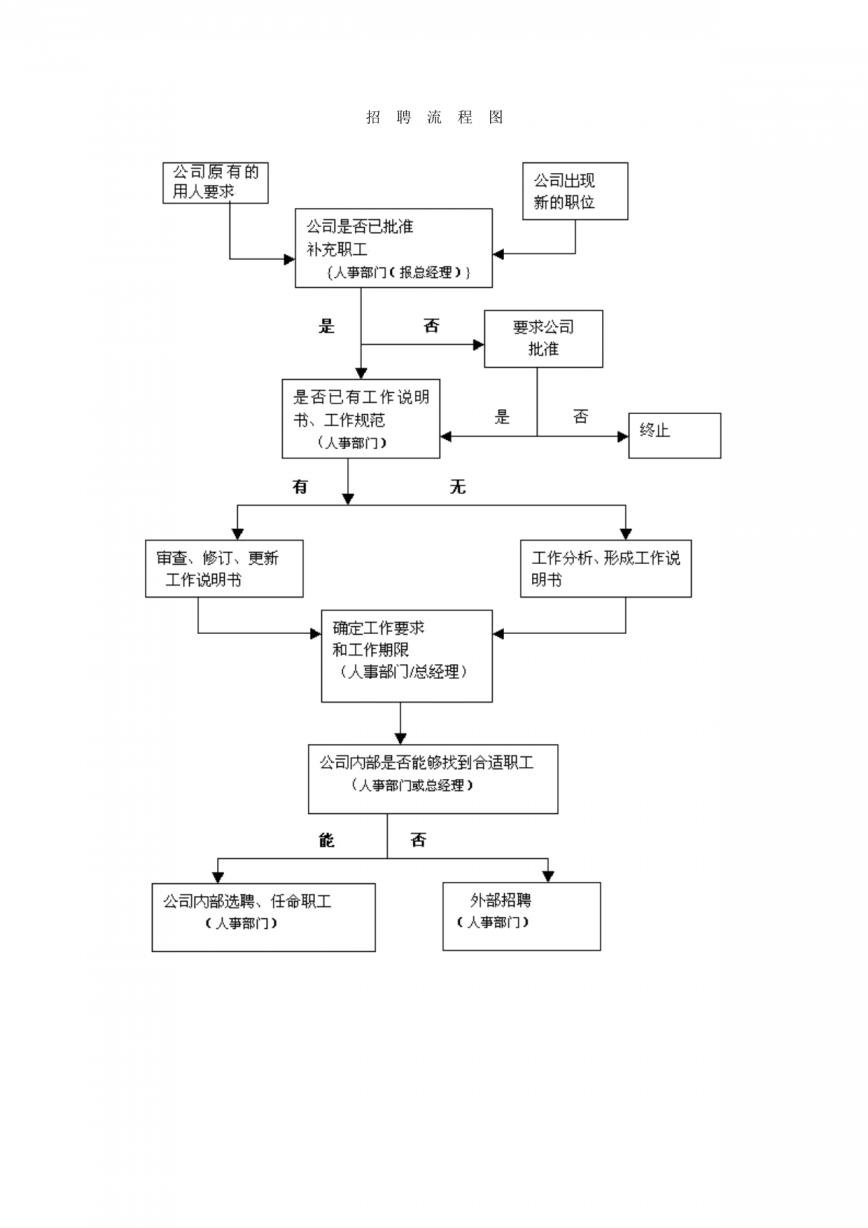 招 聘 流 程 图

公司原有的用人要求

公司出现新的职位

公司是否已批准补充职工
{人事部门(报总经理)}

是

否

要求公司批准

是否已有工作说明书、工作规范
(人事部门)

是

否

终止

有

无

审查、修订、更新工作说明书

工作分析、形成工作说明书

确定工作要求和工作期限
(人事部门/总经理)

公司内部是否能够找到合适职工
(人事部门或总经理)

能

否

公司内部选聘、任命职工
(人事部门)

外部招聘
(人事部门)